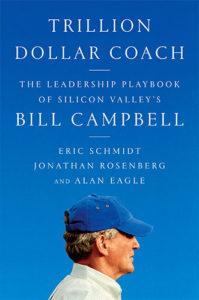 TRILLION DOLLAR COACH

THE LEADERSHIP PLAYBOOK OF SILICON VALLEY'S

BILL CAMPBELL

ERIC SCHMIDT
JONATHAN ROSENBERG
AND ALAN EAGLE